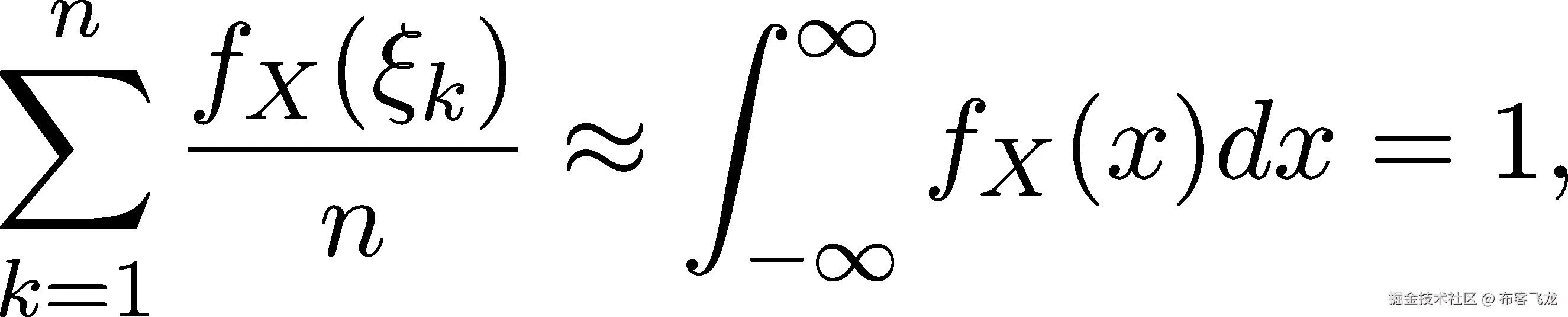 $\sum_{k=1}^{n} \frac{f_X(\xi_k)}{n} \approx \int_{-\infty}^{\infty} f_X(x)dx = 1,$

掘金技术社区 @ 布客飞龙